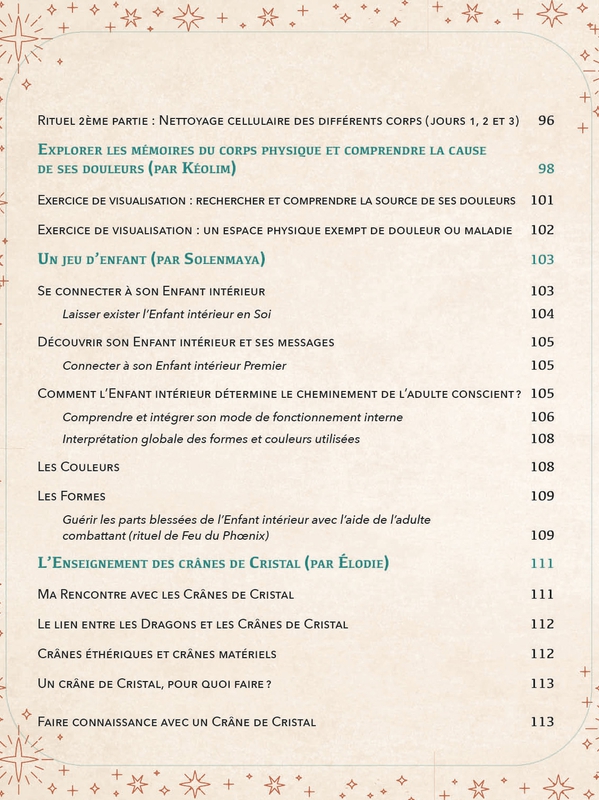 Rituel 2ème partie : Nettoyage cellulaire des différents corps (jours 1, 2 et 3) 96

Explorer les mémoires du corps physique et comprendre la cause de ses douleurs (par Kéolim) 98

Exercice de visualisation : rechercher et comprendre la source de ses douleurs 101

Exercice de visualisation : un espace physique exempt de douleur ou maladie 102

Un jeu d'enfant (par Solenmaya) 103

Se connecter à son Enfant intérieur 103

Laisser exister l'Enfant intérieur en Soi 104

Découvrir son Enfant intérieur et ses messages 105

Connecter à son Enfant intérieur Premier 105

Comment l'Enfant intérieur détermine le cheminement de l'adulte conscient ? 105

Comprendre et intégrer son mode de fonctionnement interne 106

Interprétation globale des formes et couleurs utilisées 108

Les Couleurs 108

Les Formes 109

Guérir les parts blessées de l'Enfant intérieur avec l'aide de l'adulte combattant (rituel de Feu du Phœnix) 109

L'Enseignement des crânes de Cristal (par Élodie) 111

Ma Rencontre avec les Crânes de Cristal 111

Le lien entre les Dragons et les Crânes de Cristal 112

Crânes éthériques et crânes matériels 112

Un crâne de Cristal, pour quoi faire ? 113

Faire connaissance avec un Crâne de Cristal 113